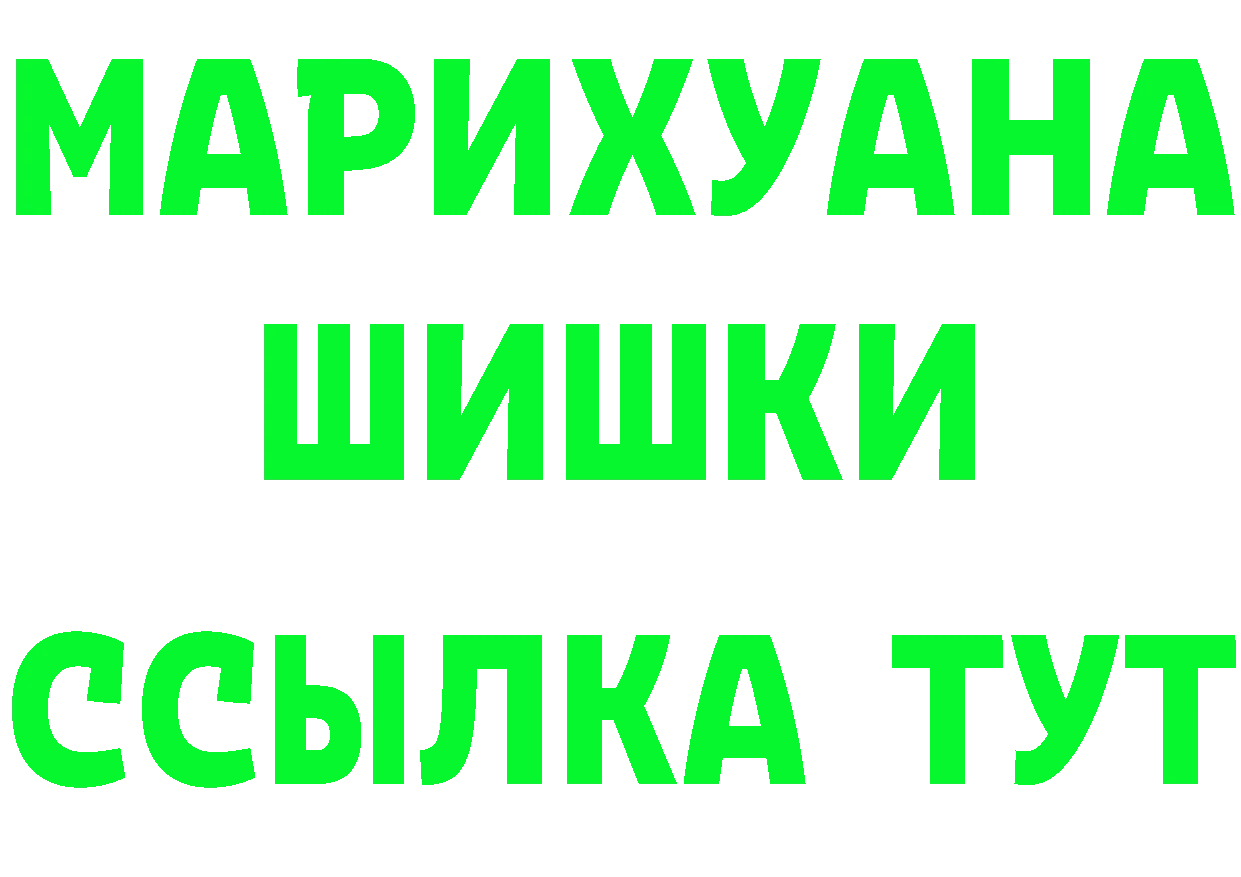 МАРИХУАНА
ШИШКИ
ССЫЛКА ТУТ